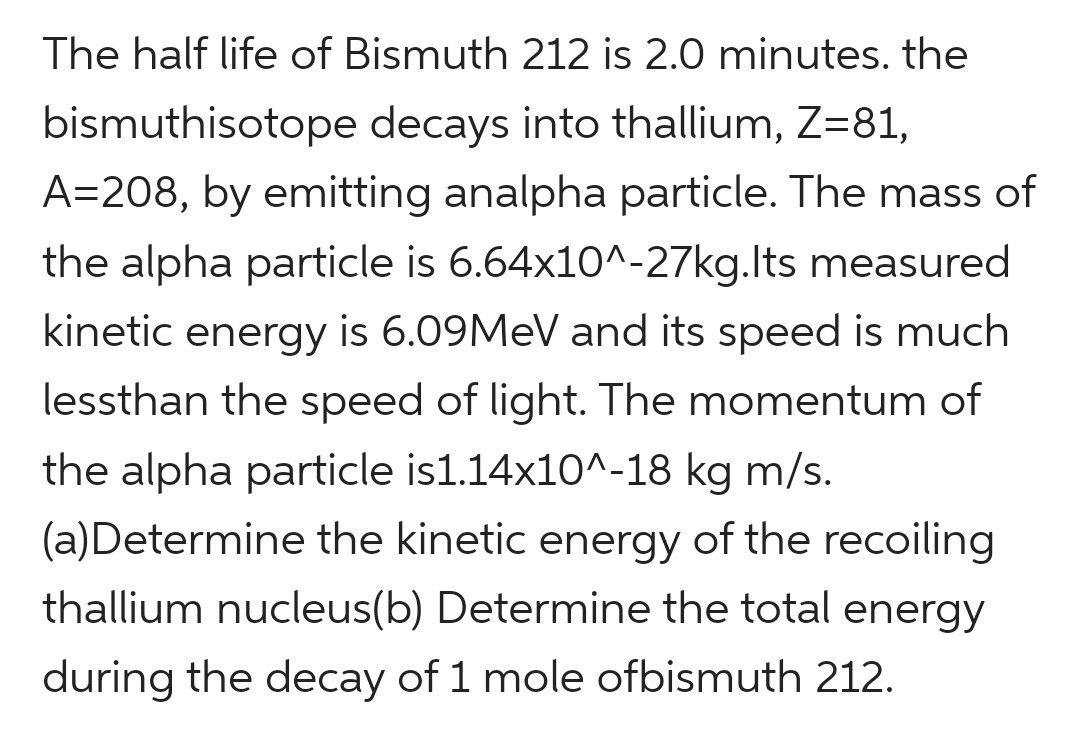 The half life of Bismuth 212 is 2.0 minutes. the bismuthisotope decays into thallium, Z=81, A=208, by emitting analpha particle. The mass of the alpha particle is 6.64x10^-27kg.Its measured kinetic energy is 6.09MeV and its speed is much lessthan the speed of light. The momentum of the alpha particle is1.14x10^-18 kg m/s. (a)Determine the kinetic energy of the recoiling thallium nucleus(b) Determine the total energy during the decay of 1 mole ofbismuth 212.